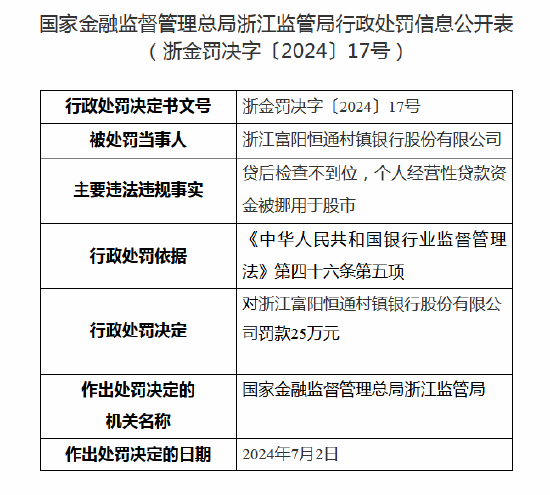 国家金融监督管理总局浙江监管局行政处罚信息公开表
（浙金罚决字〔2024〕17号）

| 行政处罚决定书文号 | 浙金罚决字〔2024〕17号 |
|---|---|
| 被处罚当事人 | 浙江富阳恒通村镇银行股份有限公司 |
| 主要违法违规事实 | 贷后检查不到位，个人经营性贷款资金被挪用于股市 |
| 行政处罚依据 | 《中华人民共和国银行业监督管理法》第四十六条第五项 |
| 行政处罚决定 | 对浙江富阳恒通村镇银行股份有限公司罚款25万元 |
| 作出处罚决定的机关名称 | 国家金融监督管理总局浙江监管局 |
| 作出处罚决定的日期 | 2024年7月2日 |